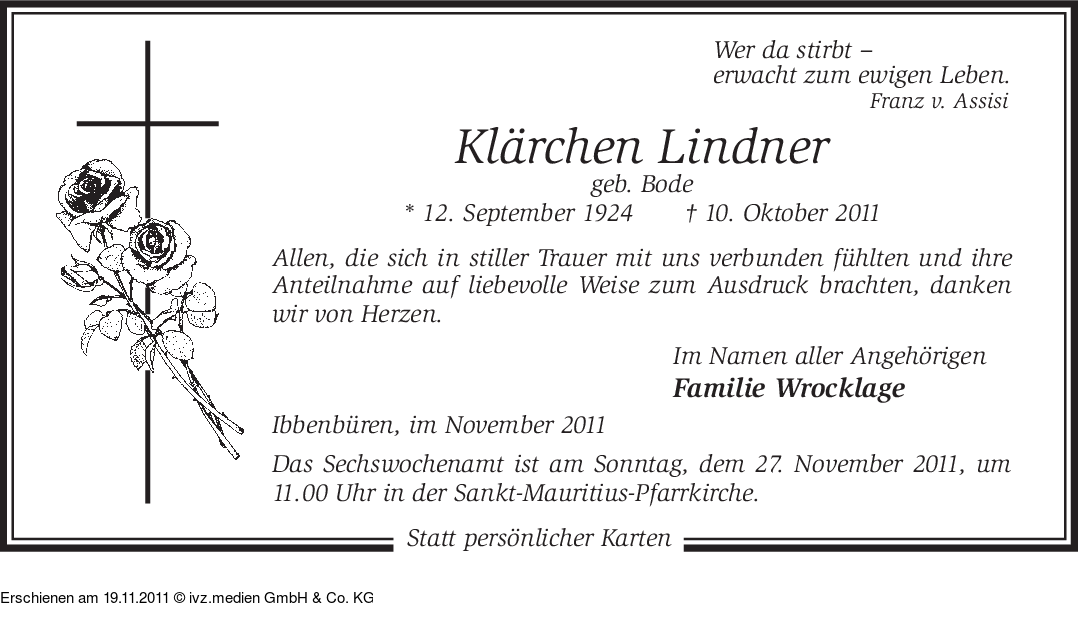 Wer da stirbt –
erwacht zum ewigen Leben.
Franz v. Assisi

Klärchen Lindner
geb. Bode
* 12. September 1924 † 10. Oktober 2011

Allen, die sich in stiller Trauer mit uns verbunden fühlten und ihre Anteilnahme auf liebevolle Weise zum Ausdruck brachten, danken wir von Herzen.

Im Namen aller Angehörigen
Familie Wrocklage

Ibbenbüren, im November 2011

Das Sechswochenamt ist am Sonntag, dem 27. November 2011, um 11.00 Uhr in der Sankt-Mauritius-Pfarrkirche.

Statt persönlicher Karten

Erschienen am 19.11.2011 © ivz.medien GmbH & Co. KG